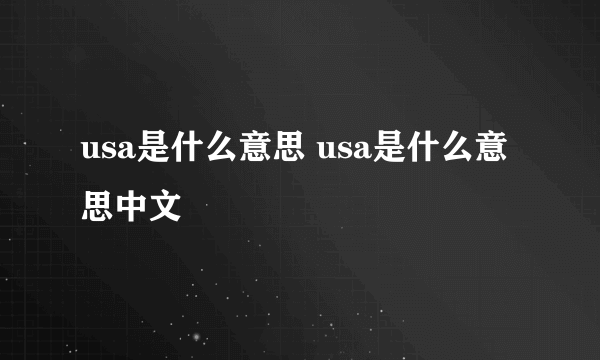 usa是什么意思 usa是什么意思中文